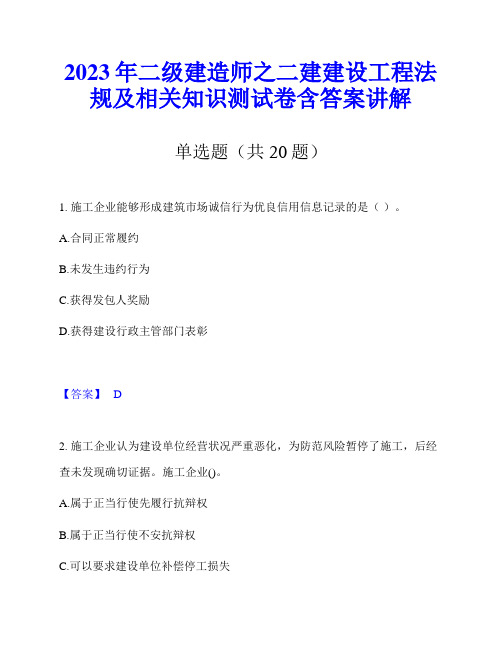 2023年二级建造师之二建建设工程法规及相关知识测试卷含答案讲解

单选题（共20题）

1. 施工企业能够形成建筑市场诚信行为优良信用信息记录的是（ ）。

A.合同正常履约

B.未发生违约行为

C.获得发包人奖励

D.获得建设行政主管部门表彰

【答案】 D

2. 施工企业认为建设单位经营状况严重恶化，为防范风险暂停了施工，后经查未发现确切证据。施工企业()。

A.属于正当行使先履行抗辩权

B.属于正当行使不安抗辩权

C.可以要求建设单位补偿停工损失